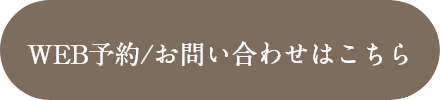 WEB予約/お問い合わせはこちら